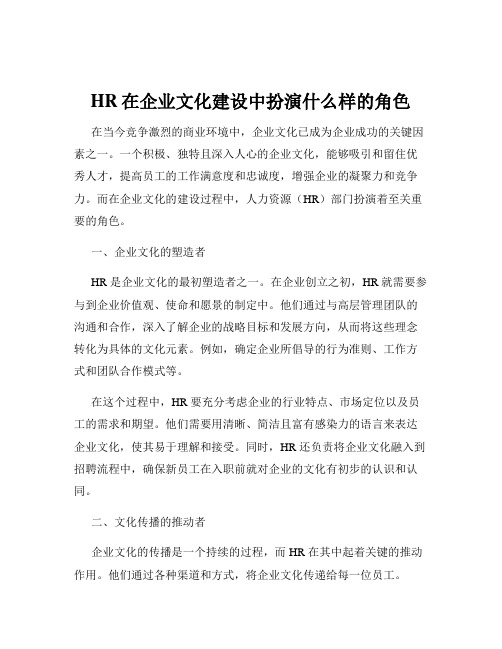 HR 在企业文化建设中扮演什么样的角色

在当今竞争激烈的商业环境中，企业文化已成为企业成功的关键因素之一。一个积极、独特且深入人心的企业文化，能够吸引和留住优秀人才，提高员工的工作满意度和忠诚度，增强企业的凝聚力和竞争力。而在企业文化的建设过程中，人力资源（HR）部门扮演着至关重要的角色。

一、企业文化的塑造者

HR 是企业文化的最初塑造者之一。在企业创立之初，HR 就需要参与到企业价值观、使命和愿景的制定中。他们通过与高层管理团队的沟通和合作，深入了解企业的战略目标和发展方向，从而将这些理念转化为具体的文化元素。例如，确定企业所倡导的行为准则、工作方式和团队合作模式等。

在这个过程中，HR 要充分考虑企业的行业特点、市场定位以及员工的需求和期望。他们需要用清晰、简洁且富有感染力的语言来表达企业文化，使其易于理解和接受。同时，HR 还负责将企业文化融入到招聘流程中，确保新员工在入职前就对企业的文化有初步的认识和认同。

二、文化传播的推动者

企业文化的传播是一个持续的过程，而 HR 在其中起着关键的推动作用。他们通过各种渠道和方式，将企业文化传递给每一位员工。